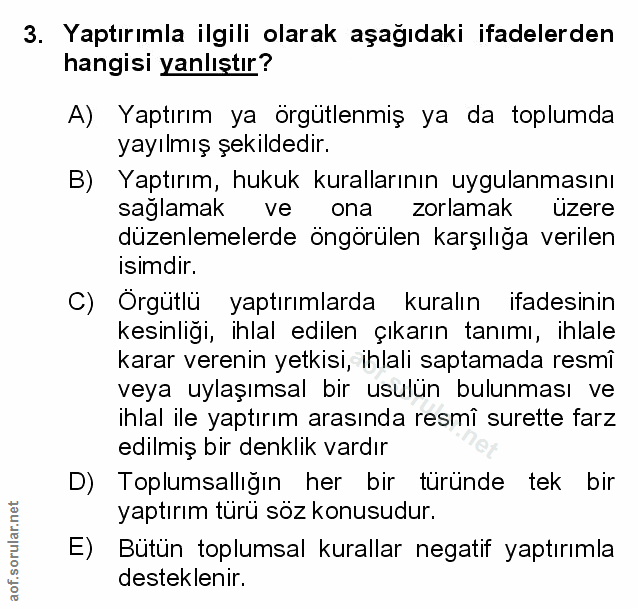 3. Yaptırımla ilgili olarak aşağıdaki ifadelerden hangisi yanlıştır?

A) Yaptırım ya örgütlenmiş ya da toplumda yayılmış şekildedir.

B) Yaptırım, hukuk kurallarının uygulanmasını sağlamak ve ona zorlamak üzere düzenlemelerde öngörülen karşılığa verilen isimdir.

C) Örgütlü yaptırımlarda kuralın ifadesinin kesinliği, ihlal edilen çıkarın tanımı, ihlale karar verenin yetkisi, ihlali saptamada resmî veya uylaşımsal bir usulün bulunması ve ihlal ile yaptırım arasında resmî surette farz edilmiş bir denklik vardır

D) Toplumsallığın her bir türünde tek bir yaptırım türü söz konusudur.

E) Bütün toplumsal kurallar negatif yaptırımla desteklenir.

aof.sorular.net

aof.sorular.net